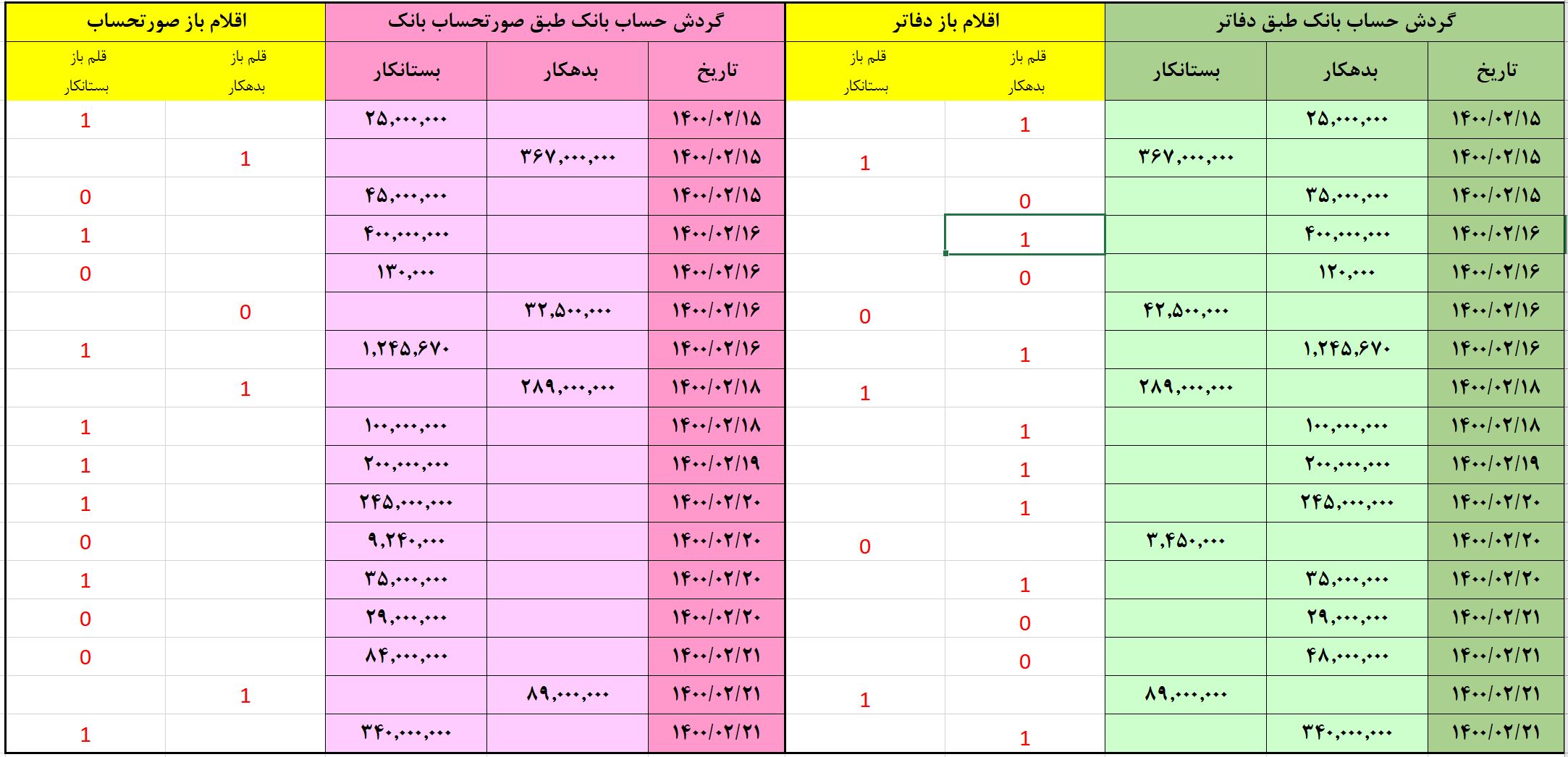 | گردش حساب بانک طبق دفاتر | | | اقلام باز دفاتر | | گردش حساب بانک طبق صورتحساب بانک | | | اقلام باز صورتحساب | |
|---|---|---|---|---|---|---|---|---|---|
| تاریخ | بدهکار | بستانکار | قلم باز بدهکار | قلم باز بستانکار | تاریخ | بدهکار | بستانکار | قلم باز بدهکار | قلم باز بستانکار |
| ۱۴۰۰/۰۲/۱۵ | ۲۵,۰۰۰,۰۰۰ | | 1 | | ۱۴۰۰/۰۲/۱۵ | | ۲۵,۰۰۰,۰۰۰ | | 1 |
| ۱۴۰۰/۰۲/۱۵ | | ۳۶۷,۰۰۰,۰۰۰ | | 1 | ۱۴۰۰/۰۲/۱۵ | ۳۶۷,۰۰۰,۰۰۰ | | 1 | |
| ۱۴۰۰/۰۲/۱۵ | ۳۵,۰۰۰,۰۰۰ | | 0 | | ۱۴۰۰/۰۲/۱۵ | | ۴۵,۰۰۰,۰۰۰ | | 0 |
| ۱۴۰۰/۰۲/۱۶ | ۴۰۰,۰۰۰,۰۰۰ | | 1 | | ۱۴۰۰/۰۲/۱۶ | | ۴۰۰,۰۰۰,۰۰۰ | | 1 |
| ۱۴۰۰/۰۲/۱۶ | ۱۲۰,۰۰۰ | | 0 | | ۱۴۰۰/۰۲/۱۶ | | ۱۳۰,۰۰۰ | | 0 |
| ۱۴۰۰/۰۲/۱۶ | | ۴۲,۵۰۰,۰۰۰ | | 0 | ۱۴۰۰/۰۲/۱۶ | ۳۲,۵۰۰,۰۰۰ | | 0 | |
| ۱۴۰۰/۰۲/۱۶ | ۱,۲۴۵,۶۷۰ | | 1 | | ۱۴۰۰/۰۲/۱۶ | | ۱,۲۴۵,۶۷۰ | | 1 |
| ۱۴۰۰/۰۲/۱۸ | | ۲۸۹,۰۰۰,۰۰۰ | | 1 | ۱۴۰۰/۰۲/۱۸ | ۲۸۹,۰۰۰,۰۰۰ | | 1 | |
| ۱۴۰۰/۰۲/۱۸ | ۱۰۰,۰۰۰,۰۰۰ | | 1 | | ۱۴۰۰/۰۲/۱۸ | | ۱۰۰,۰۰۰,۰۰۰ | | 1 |
| ۱۴۰۰/۰۲/۱۹ | ۲۰۰,۰۰۰,۰۰۰ | | 1 | | ۱۴۰۰/۰۲/۱۹ | | ۲۰۰,۰۰۰,۰۰۰ | | 1 |
| ۱۴۰۰/۰۲/۲۰ | ۲۴۵,۰۰۰,۰۰۰ | | 1 | | ۱۴۰۰/۰۲/۲۰ | | ۲۴۵,۰۰۰,۰۰۰ | | 1 |
| ۱۴۰۰/۰۲/۲۰ | | ۳,۴۵۰,۰۰۰ | | 0 | ۱۴۰۰/۰۲/۲۰ | | ۹,۲۴۰,۰۰۰ | | 0 |
| ۱۴۰۰/۰۲/۲۰ | ۳۵,۰۰۰,۰۰۰ | | 1 | | ۱۴۰۰/۰۲/۲۰ | | ۳۵,۰۰۰,۰۰۰ | | 1 |
| ۱۴۰۰/۰۲/۲۱ | ۲۹,۰۰۰,۰۰۰ | | 0 | | ۱۴۰۰/۰۲/۲۰ | | ۲۹,۰۰۰,۰۰۰ | | 0 |
| ۱۴۰۰/۰۲/۲۱ | ۴۸,۰۰۰,۰۰۰ | | 0 | | ۱۴۰۰/۰۲/۲۱ | | ۸۴,۰۰۰,۰۰۰ | | 0 |
| ۱۴۰۰/۰۲/۲۱ | | ۸۹,۰۰۰,۰۰۰ | | 1 | ۱۴۰۰/۰۲/۲۱ | ۸۹,۰۰۰,۰۰۰ | | 1 | |
| ۱۴۰۰/۰۲/۲۱ | ۳۴۰,۰۰۰,۰۰۰ | | 1 | | ۱۴۰۰/۰۲/۲۱ | | ۳۴۰,۰۰۰,۰۰۰ | | 1 |